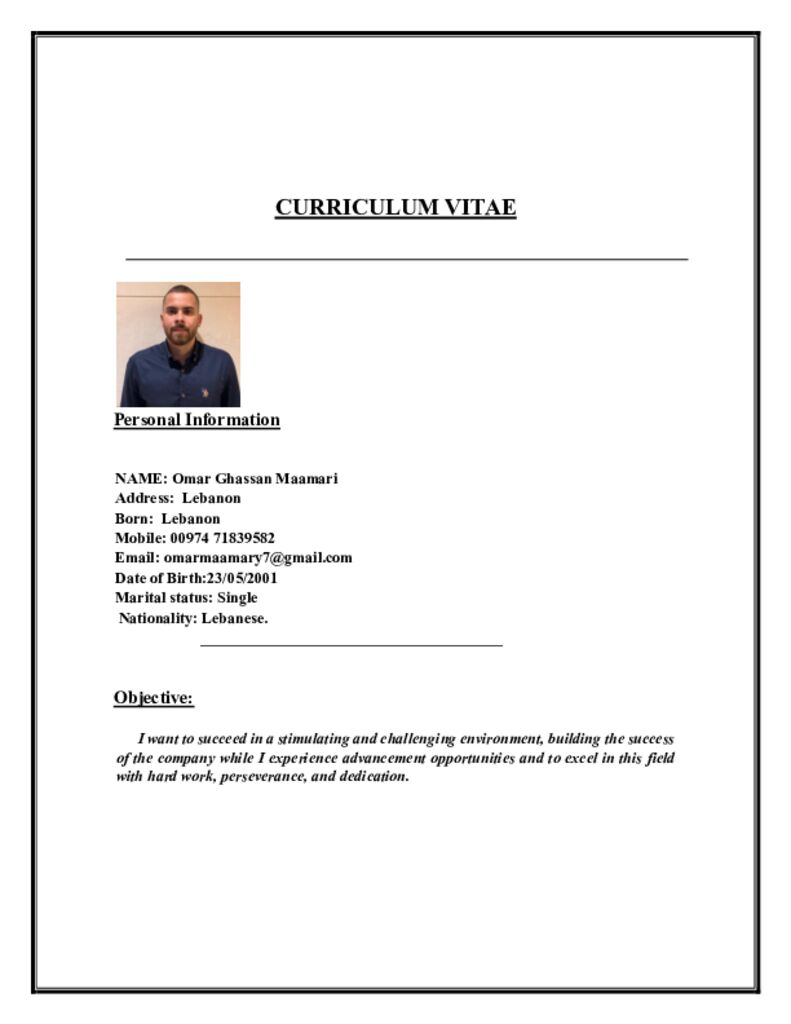 CURRICULUM VITAE

Personal Information

NAME: Omar Ghassan Maamari
Address: Lebanon
Born: Lebanon
Mobile: 00974 71839582
Email: omarmaamary7@gmail.com
Date of Birth:23/05/2001
Marital status: Single
Nationality: Lebanese.

Objective:

I want to succeed in a stimulating and challenging environment, building the success of the company while I experience advancement opportunities and to excel in this field with hard work, perseverance, and dedication.